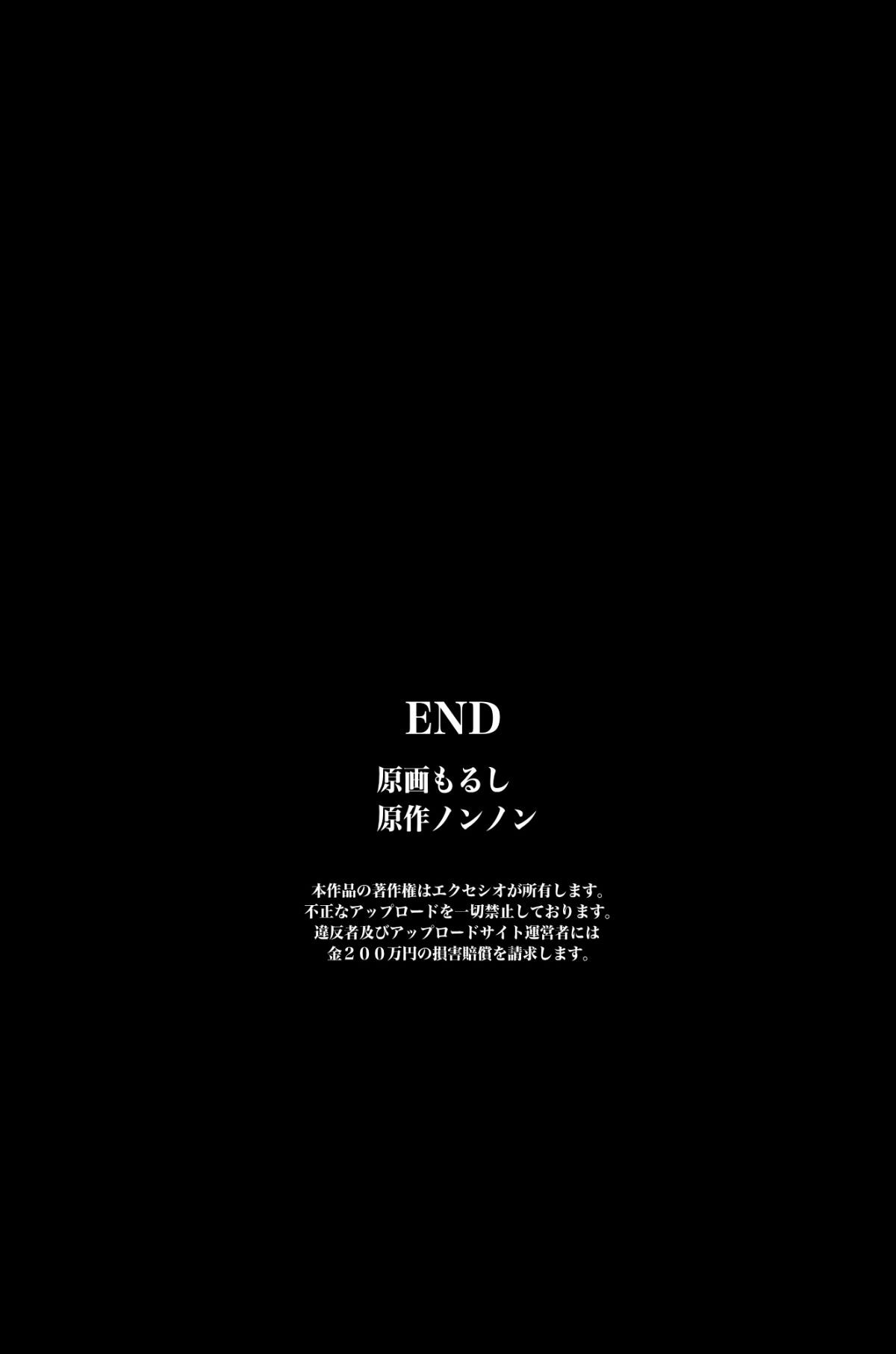 END

原画もるし
原作ノンノン

本作品の著作権はエクセシオが所有します。
不正なアップロードを一切禁止しております。
違反者及びアップロードサイト運営者には
金２００万円の損害賠償を請求します。